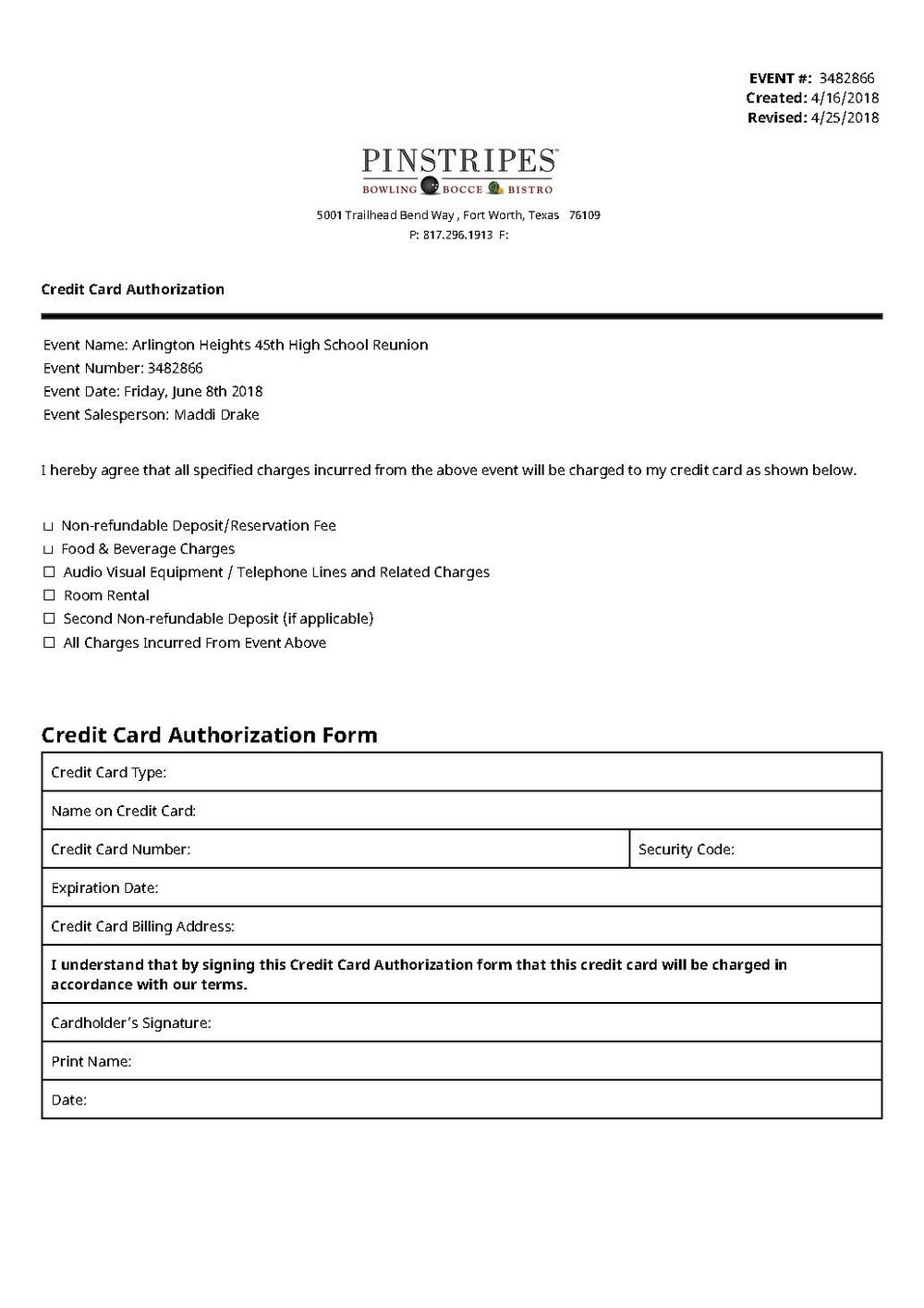 EVENT #: 3482866
Created: 4/16/2018
Revised: 4/25/2018

PINSTRIPES
BOWLING BOCCE BISTRO

5001 Trailhead Bend Way , Fort Worth, Texas 76109
P: 817.296.1913 F:

Credit Card Authorization

Event Name: Arlington Heights 45th High School Reunion
Event Number: 3482866
Event Date: Friday, June 8th 2018
Event Salesperson: Maddi Drake

I hereby agree that all specified charges incurred from the above event will be charged to my credit card as shown below.

☐ Non-refundable Deposit/Reservation Fee
☐ Food & Beverage Charges
☐ Audio Visual Equipment / Telephone Lines and Related Charges
☐ Room Rental
☐ Second Non-refundable Deposit (if applicable)
☐ All Charges Incurred From Event Above

Credit Card Authorization Form

| Credit Card Type: | |
|---|---|
| Name on Credit Card: | |
| Credit Card Number: | Security Code: |
| Expiration Date: | |
| Credit Card Billing Address: | |
| I understand that by signing this Credit Card Authorization form that this credit card will be charged in accordance with our terms. | |
| Cardholder's Signature: | |
| Print Name: | |
| Date: | |